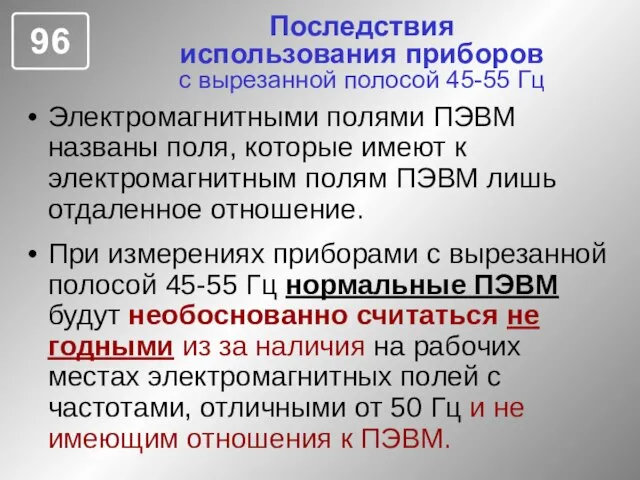 96

Последствия использования приборов
с вырезанной полосой 45-55 Гц

• Электромагнитными полями ПЭВМ названы поля, которые имеют к электромагнитным полям ПЭВМ лишь отдаленное отношение.

• При измерениях приборами с вырезанной полосой 45-55 Гц нормальные ПЭВМ будут необоснованно считаться не годными из за наличия на рабочих местах электромагнитных полей с частотами, отличными от 50 Гц и не имеющим отношения к ПЭВМ.